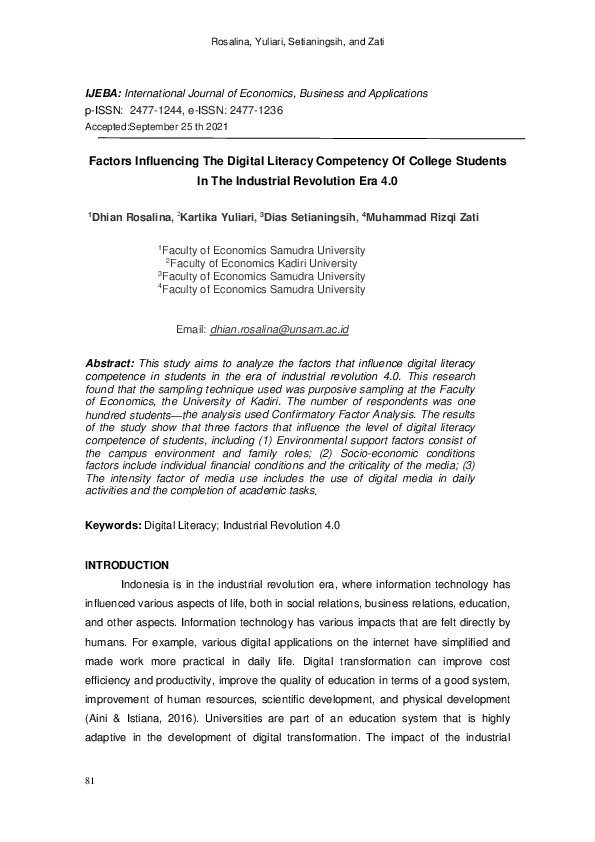 Rosalina, Yuliari, Setianingsih, and Zati

IJEBA: International Journal of Economics, Business and Applications
p-ISSN: 2477-1244, e-ISSN: 2477-1236
Accepted:September 25 th 2021

Factors Influencing The Digital Literacy Competency Of College Students In The Industrial Revolution Era 4.0

$^1$Dhian Rosalina, $^2$Kartika Yuliari, $^3$Dias Setianingsih, $^4$Muhammad Rizqi Zati

$^1$Faculty of Economics Samudra University
$^2$Faculty of Economics Kadiri University
$^3$Faculty of Economics Samudra University
$^4$Faculty of Economics Samudra University

Email: dhian.rosalina@unsam.ac.id

Abstract: This study aims to analyze the factors that influence digital literacy competence in students in the era of industrial revolution 4.0. This research found that the sampling technique used was purposive sampling at the Faculty of Economics, the University of Kadiri. The number of respondents was one hundred students—the analysis used Confirmatory Factor Analysis. The results of the study show that three factors that influence the level of digital literacy competence of students, including (1) Environmental support factors consist of the campus environment and family roles; (2) Socio-economic conditions factors include individual financial conditions and the criticality of the media; (3) The intensity factor of media use includes the use of digital media in daily activities and the completion of academic tasks.

Keywords: Digital Literacy; Industrial Revolution 4.0

INTRODUCTION

Indonesia is in the industrial revolution era, where information technology has influenced various aspects of life, both in social relations, business relations, education, and other aspects. Information technology has various impacts that are felt directly by humans. For example, various digital applications on the internet have simplified and made work more practical in daily life. Digital transformation can improve cost efficiency and productivity, improve the quality of education in terms of a good system, improvement of human resources, scientific development, and physical development (Aini & Istiana, 2016). Universities are part of an education system that is highly adaptive in the development of digital transformation. The impact of the industrial

81